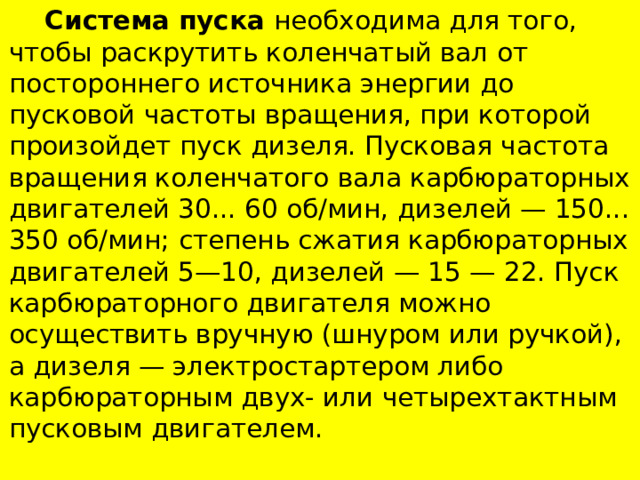 Система пуска необходима для того, чтобы раскрутить коленчатый вал от постороннего источника энергии до пусковой частоты вращения, при которой произойдет пуск дизеля. Пусковая частота вращения коленчатого вала карбюраторных двигателей 30... 60 об/мин, дизелей — 150... 350 об/мин; степень сжатия карбюраторных двигателей 5—10, дизелей — 15 — 22. Пуск карбюраторного двигателя можно осуществить вручную (шнуром или ручкой), а дизеля — электростартером либо карбюраторным двух- или четырехтактным пусковым двигателем.